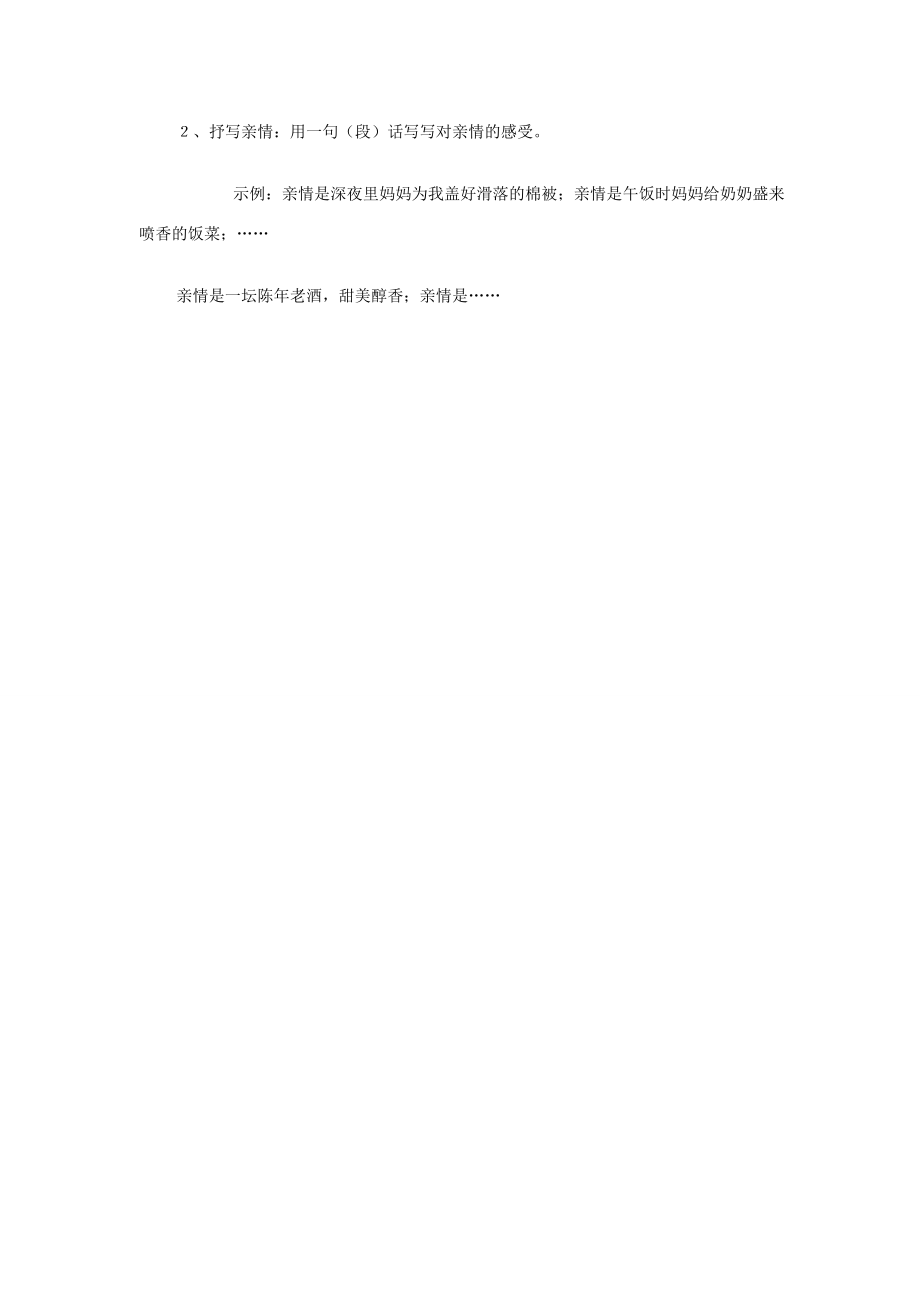 2、抒写亲情：用一句（段）话写写对亲情的感受。

示例：亲情是深夜里妈妈为我盖好滑落的棉被；亲情是午饭时妈妈给奶奶盛来喷香的饭菜；……

亲情是一坛陈年老酒，甜美醇香；亲情是……